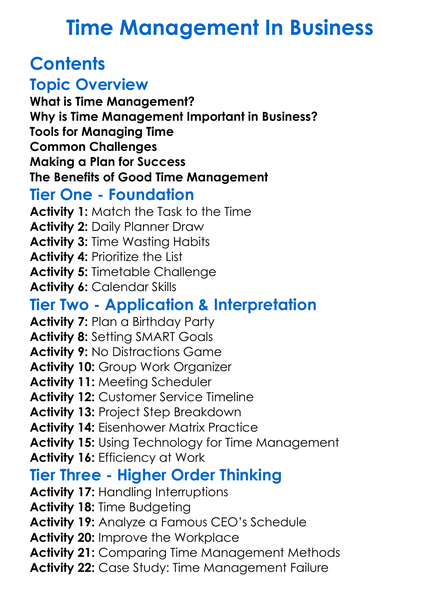 Time Management In Business

Contents

Topic Overview

What is Time Management?
Why is Time Management Important in Business?
Tools for Managing Time
Common Challenges
Making a Plan for Success
The Benefits of Good Time Management

Tier One - Foundation

Activity 1: Match the Task to the Time
Activity 2: Daily Planner Draw
Activity 3: Time Wasting Habits
Activity 4: Prioritize the List
Activity 5: Timetable Challenge
Activity 6: Calendar Skills

Tier Two - Application & Interpretation

Activity 7: Plan a Birthday Party
Activity 8: Setting SMART Goals
Activity 9: No Distractions Game
Activity 10: Group Work Organizer
Activity 11: Meeting Scheduler
Activity 12: Customer Service Timeline
Activity 13: Project Step Breakdown
Activity 14: Eisenhower Matrix Practice
Activity 15: Using Technology for Time Management
Activity 16: Efficiency at Work

Tier Three - Higher Order Thinking

Activity 17: Handling Interruptions
Activity 18: Time Budgeting
Activity 19: Analyze a Famous CEO's Schedule
Activity 20: Improve the Workplace
Activity 21: Comparing Time Management Methods
Activity 22: Case Study: Time Management Failure